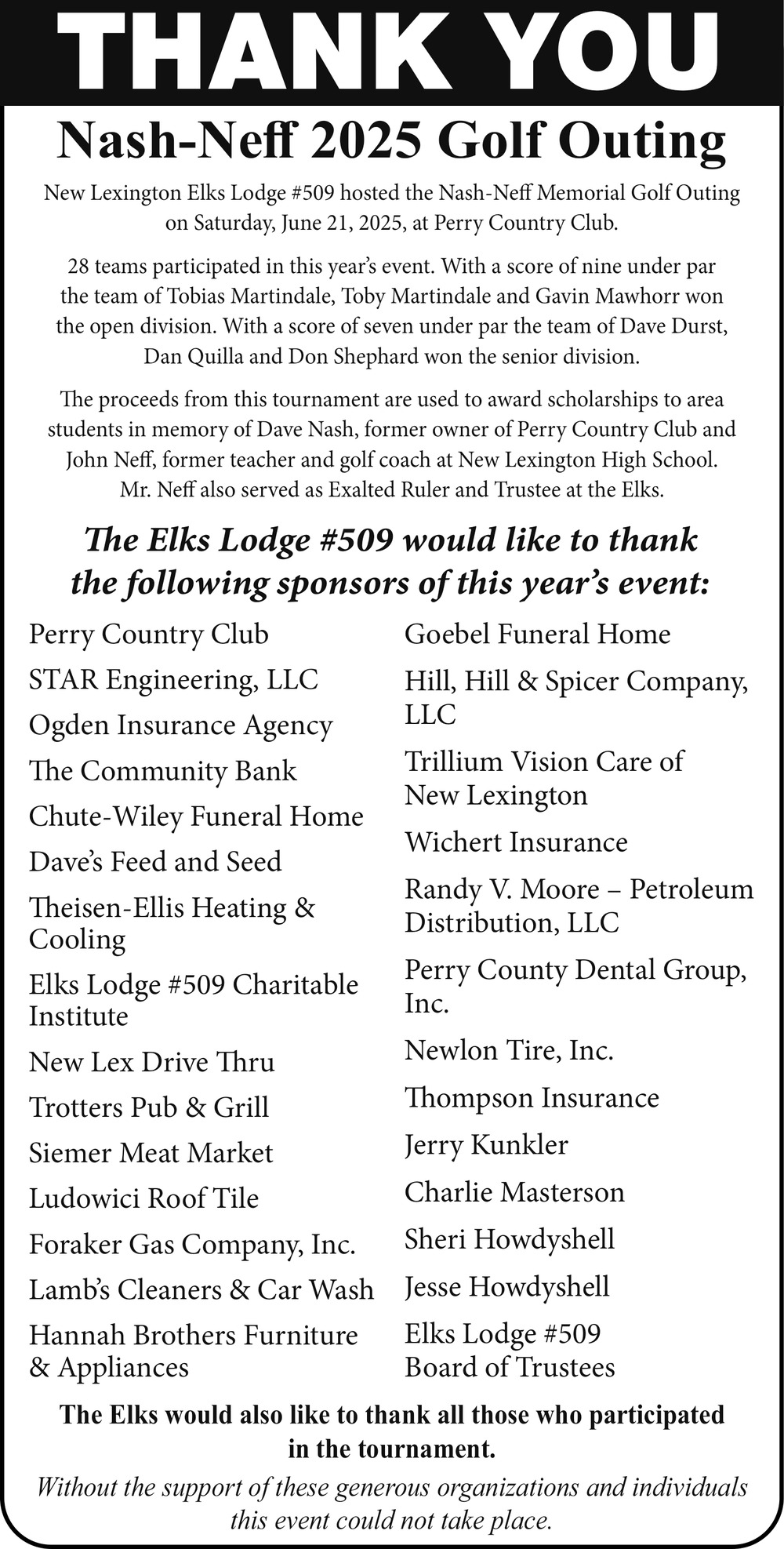 THANK YOU

Nash-Neff 2025 Golf Outing

New Lexington Elks Lodge #509 hosted the Nash-Neff Memorial Golf Outing on Saturday, June 21, 2025, at Perry Country Club.

28 teams participated in this year's event. With a score of nine under par the team of Tobias Martindale, Toby Martindale and Gavin Mawhorr won the open division. With a score of seven under par the team of Dave Durst, Dan Quilla and Don Shephard won the senior division.

The proceeds from this tournament are used to award scholarships to area students in memory of Dave Nash, former owner of Perry Country Club and John Neff, former teacher and golf coach at New Lexington High School. Mr. Neff also served as Exalted Ruler and Trustee at the Elks.

The Elks Lodge #509 would like to thank the following sponsors of this year's event:

Perry Country Club
STAR Engineering, LLC
Ogden Insurance Agency
The Community Bank
Chute-Wiley Funeral Home
Dave's Feed and Seed
Theisen-Ellis Heating & Cooling
Elks Lodge #509 Charitable Institute
New Lex Drive Thru
Trotters Pub & Grill
Siemer Meat Market
Ludowici Roof Tile
Foraker Gas Company, Inc.
Lamb's Cleaners & Car Wash
Hannah Brothers Furniture & Appliances

Goebel Funeral Home
Hill, Hill & Spicer Company, LLC
Trillium Vision Care of New Lexington
Wichert Insurance
Randy V. Moore – Petroleum Distribution, LLC
Perry County Dental Group, Inc.
Newlon Tire, Inc.
Thompson Insurance
Jerry Kunkler
Charlie Masterson
Sheri Howdyshell
Jesse Howdyshell
Elks Lodge #509 Board of Trustees

The Elks would also like to thank all those who participated in the tournament.

Without the support of these generous organizations and individuals this event could not take place.